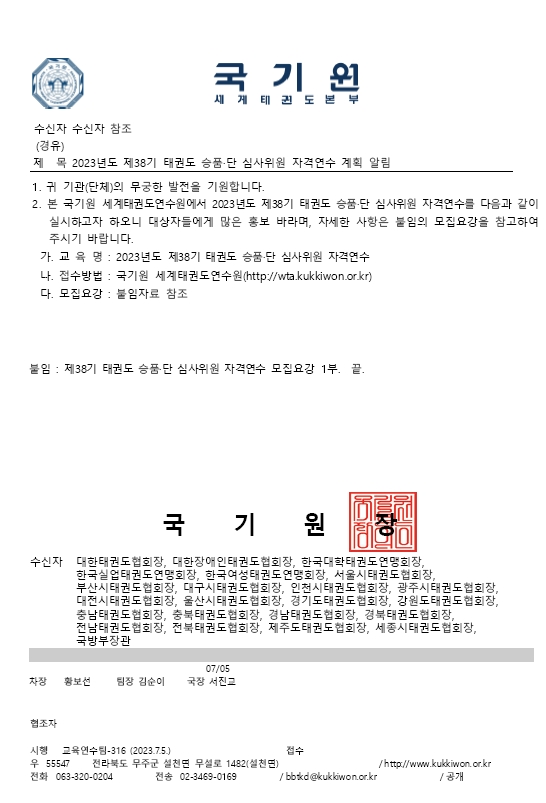 국 기 원
세 계 태 권 도 본 부

수신자 수신자 참조
(경유)
제 목 2023년도 제38기 태권도 승품·단 심사위원 자격연수 계획 알림

1. 귀 기관(단체)의 무궁한 발전을 기원합니다.
2. 본 국기원 세계태권도연수원에서 2023년도 제38기 태권도 승품·단 심사위원 자격연수를 다음과 같이 실시하고자 하오니 대상자들에게 많은 홍보 바라며, 자세한 사항은 붙임의 모집요강을 참고하여 주시기 바랍니다.
가. 교 육 명 : 2023년도 제38기 태권도 승품·단 심사위원 자격연수
나. 접수방법 : 국기원 세계태권도연수원(http://wta.kukkiwon.or.kr)
다. 모집요강 : 붙임자료 참조

붙임 : 제38기 태권도 승품·단 심사위원 자격연수 모집요강 1부. 끝.

국 기 원 장

수신자 대한태권도협회장, 대한장애인태권도협회장, 한국대학태권도연맹회장, 한국실업태권도연맹회장, 한국여성태권도연맹회장, 서울시태권도협회장, 부산시태권도협회장, 대구시태권도협회장, 인천시태권도협회장, 광주시태권도협회장, 대전시태권도협회장, 울산시태권도협회장, 경기도태권도협회장, 강원도태권도협회장, 충남태권도협회장, 충북태권도협회장, 경남태권도협회장, 경북태권도협회장, 전남태권도협회장, 전북태권도협회장, 제주도태권도협회장, 세종시태권도협회장, 국방부장관

07/05
차장 황보선 팀장 김순이 국장 서진교

협조자

시행 교육연수팀-316 (2023.7.5.) 접수
우 55547 전라북도 무주군 설천면 무설로 1482(설천면) / http://www.kukkiwon.or.kr
전화 063-320-0204 전송 02-3469-0169 / bbtkd@kukkiwon.or.kr / 공개